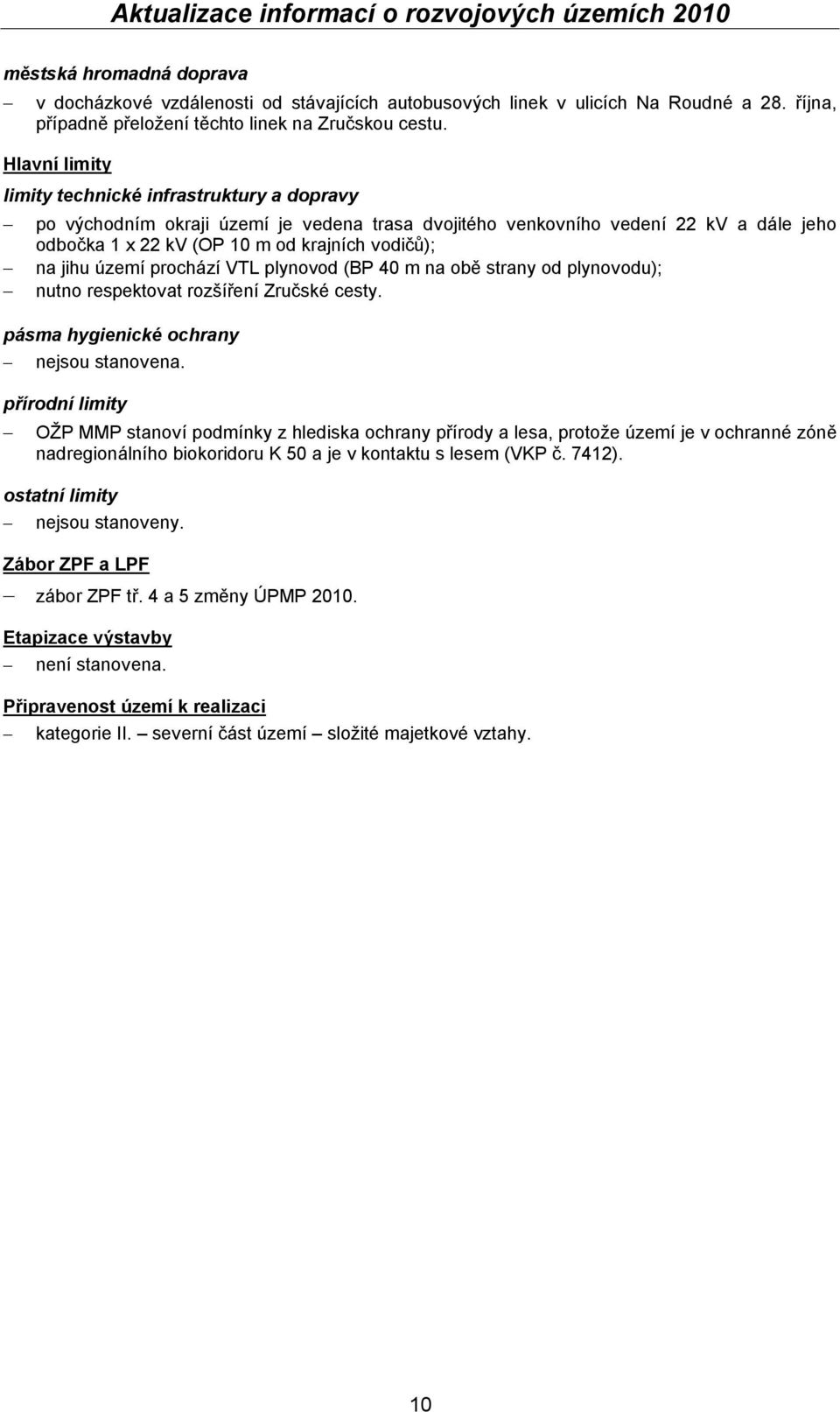 Aktualizace informací o rozvojových územích 2010

městská hromadná doprava

– v docházkové vzdálenosti od stávajících autobusových linek v ulicích Na Roudné a 28. října, případně přeložení těchto linek na Zručskou cestu.

Hlavní limity

limity technické infrastruktury a dopravy

– po východním okraji území je vedena trasa dvojitého venkovního vedení 22 kV a dále jeho odbočka 1 x 22 kV (OP 10 m od krajních vodičů);
– na jihu území prochází VTL plynovod (BP 40 m na obě strany od plynovodu);
– nutno respektovat rozšíření Zručské cesty.

pásma hygienické ochrany

– nejsou stanovena.

přírodní limity

– OŽP MMP stanoví podmínky z hlediska ochrany přírody a lesa, protože území je v ochranné zóně nadregionálního biokoridoru K 50 a je v kontaktu s lesem (VKP č. 7412).

ostatní limity

– nejsou stanoveny.

Zábor ZPF a LPF

– zábor ZPF tř. 4 a 5 změny ÚPMP 2010.

Etapizace výstavby

– není stanovena.

Připravenost území k realizaci

– kategorie II. – severní část území – složité majetkové vztahy.

10